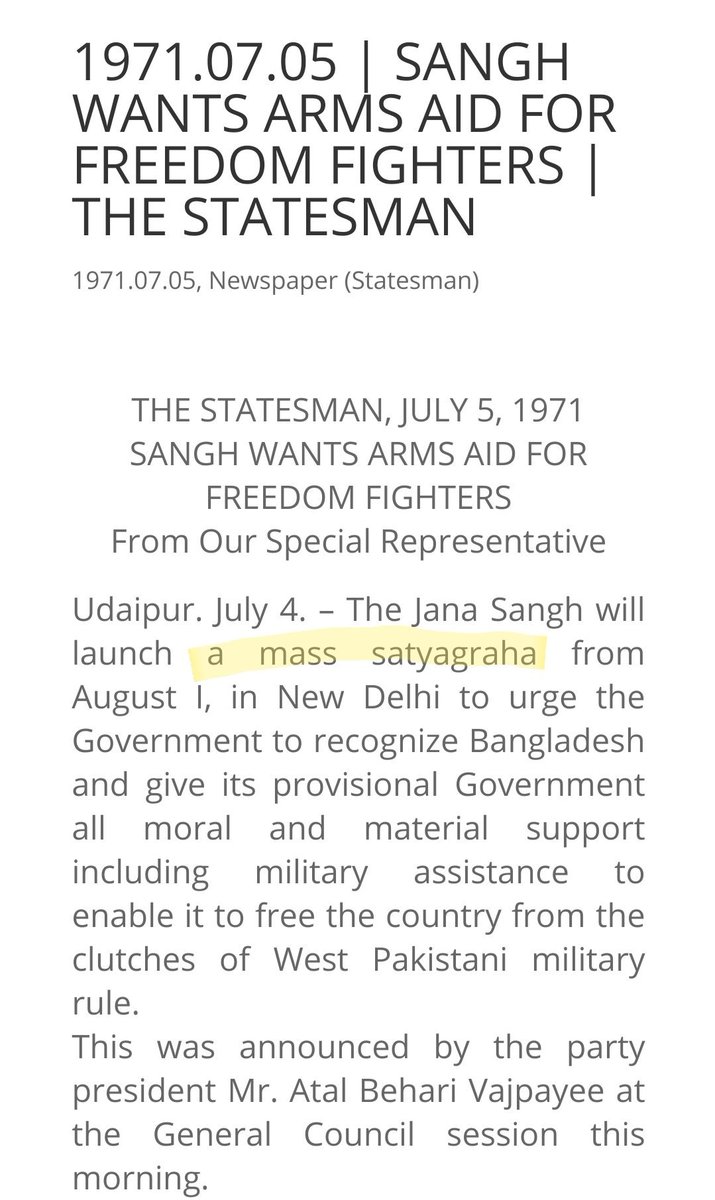 1971.07.05 | SANGH WANTS ARMS AID FOR FREEDOM FIGHTERS | THE STATESMAN

1971.07.05, Newspaper (Statesman)

THE STATESMAN, JULY 5, 1971
SANGH WANTS ARMS AID FOR FREEDOM FIGHTERS
From Our Special Representative

Udaipur. July 4. – The Jana Sangh will launch a mass satyagraha from August I, in New Delhi to urge the Government to recognize Bangladesh and give its provisional Government all moral and material support including military assistance to enable it to free the country from the clutches of West Pakistani military rule.
This was announced by the party president Mr. Atal Behari Vajpayee at the General Council session this morning.